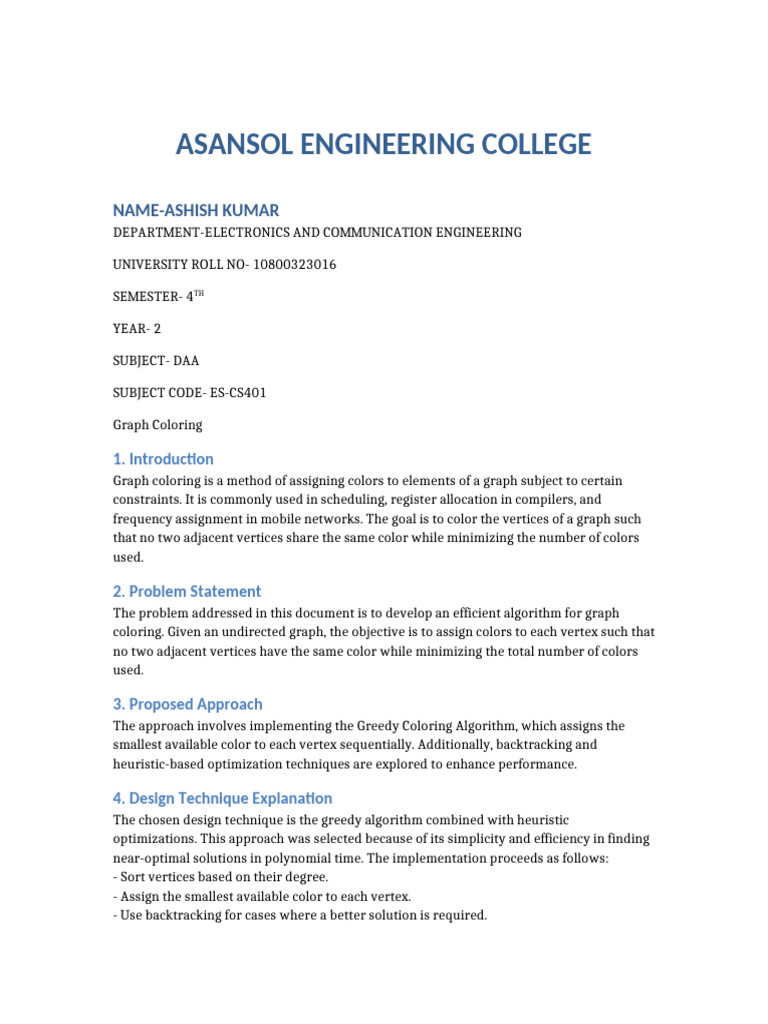 ASANSOL ENGINEERING COLLEGE

NAME-ASHISH KUMAR

DEPARTMENT-ELECTRONICS AND COMMUNICATION ENGINEERING

UNIVERSITY ROLL NO- 10800323016

SEMESTER- 4$^{TH}$

YEAR- 2

SUBJECT- DAA

SUBJECT CODE- ES-CS401

Graph Coloring

1. Introduction

Graph coloring is a method of assigning colors to elements of a graph subject to certain constraints. It is commonly used in scheduling, register allocation in compilers, and frequency assignment in mobile networks. The goal is to color the vertices of a graph such that no two adjacent vertices share the same color while minimizing the number of colors used.

2. Problem Statement

The problem addressed in this document is to develop an efficient algorithm for graph coloring. Given an undirected graph, the objective is to assign colors to each vertex such that no two adjacent vertices have the same color while minimizing the total number of colors used.

3. Proposed Approach

The approach involves implementing the Greedy Coloring Algorithm, which assigns the smallest available color to each vertex sequentially. Additionally, backtracking and heuristic-based optimization techniques are explored to enhance performance.

4. Design Technique Explanation

The chosen design technique is the greedy algorithm combined with heuristic optimizations. This approach was selected because of its simplicity and efficiency in finding near-optimal solutions in polynomial time. The implementation proceeds as follows:
- Sort vertices based on their degree.
- Assign the smallest available color to each vertex.
- Use backtracking for cases where a better solution is required.